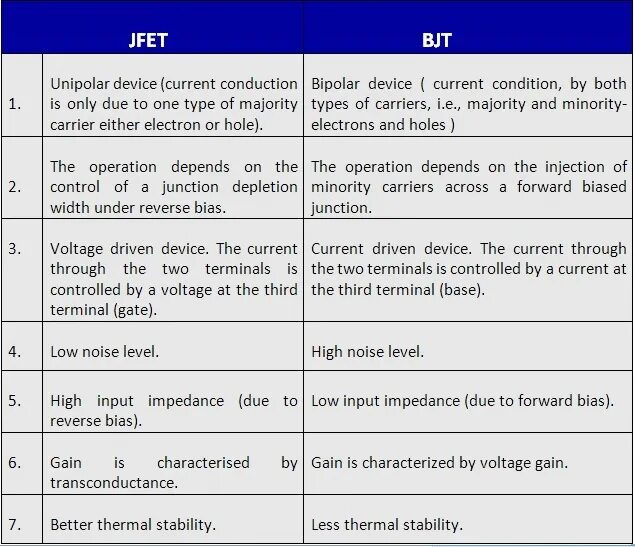 | | JFET | BJT |
|---|---|---|
| 1. | Unipolar device (current conduction is only due to one type of majority carrier either electron or hole). | Bipolar device ( current condition, by both types of carriers, i.e., majority and minority-electrons and holes ) |
| 2. | The operation depends on the control of a junction depletion width under reverse bias. | The operation depends on the injection of minority carriers across a forward biased junction. |
| 3. | Voltage driven device. The current through the two terminals is controlled by a voltage at the third terminal (gate). | Current driven device. The current through the two terminals is controlled by a current at the third terminal (base). |
| 4. | Low noise level. | High noise level. |
| 5. | High input impedance (due to reverse bias). | Low input impedance (due to forward bias). |
| 6. | Gain is characterised by transconductance. | Gain is characterized by voltage gain. |
| 7. | Better thermal stability. | Less thermal stability. |